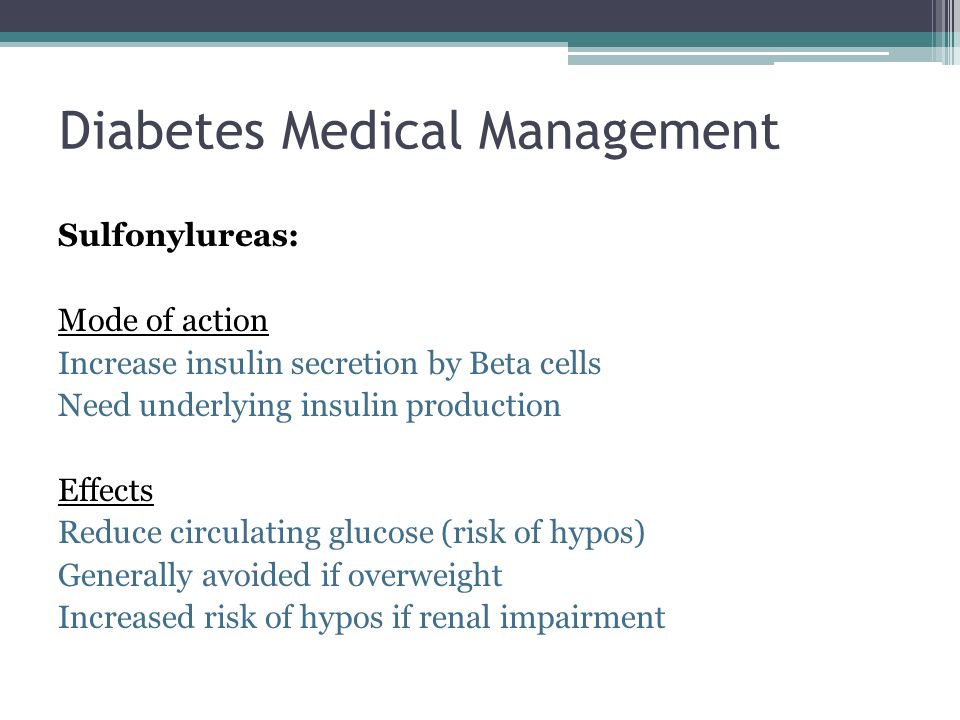 Diabetes Medical Management

Sulfonylureas:

Mode of action
Increase insulin secretion by Beta cells
Need underlying insulin production

Effects
Reduce circulating glucose (risk of hypos)
Generally avoided if overweight
Increased risk of hypos if renal impairment